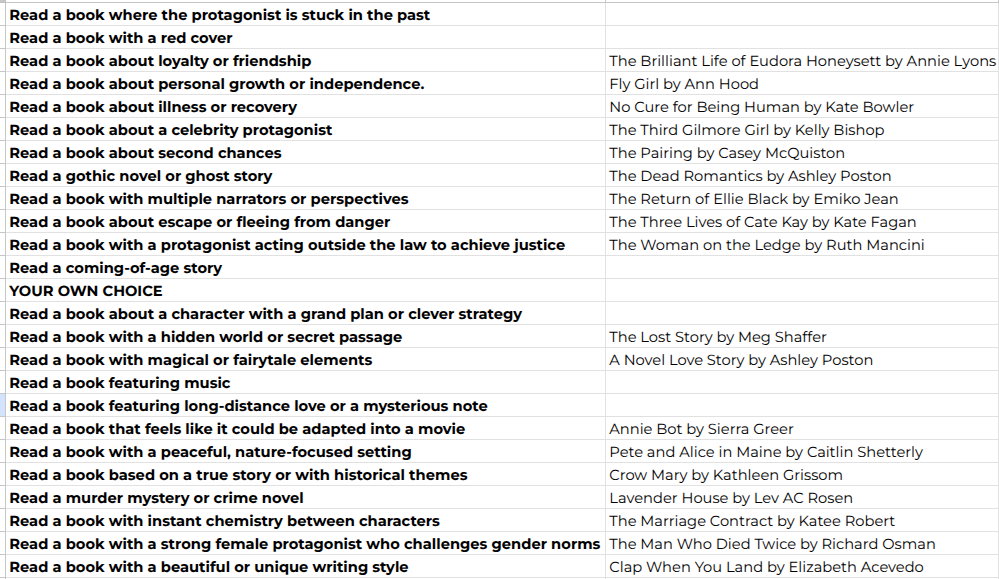 | | |
|---|---|
| Read a book where the protagonist is stuck in the past | |
| Read a book with a red cover | |
| Read a book about loyalty or friendship | The Brilliant Life of Eudora Honeysett by Annie Lyons |
| Read a book about personal growth or independence. | Fly Girl by Ann Hood |
| Read a book about illness or recovery | No Cure for Being Human by Kate Bowler |
| Read a book about a celebrity protagonist | The Third Gilmore Girl by Kelly Bishop |
| Read a book about second chances | The Pairing by Casey McQuiston |
| Read a gothic novel or ghost story | The Dead Romantics by Ashley Poston |
| Read a book with multiple narrators or perspectives | The Return of Ellie Black by Emiko Jean |
| Read a book about escape or fleeing from danger | The Three Lives of Cate Kay by Kate Fagan |
| Read a book with a protagonist acting outside the law to achieve justice | The Woman on the Ledge by Ruth Mancini |
| Read a coming-of-age story | |
| YOUR OWN CHOICE | |
| Read a book about a character with a grand plan or clever strategy | |
| Read a book with a hidden world or secret passage | The Lost Story by Meg Shaffer |
| Read a book with magical or fairytale elements | A Novel Love Story by Ashley Poston |
| Read a book featuring music | |
| Read a book featuring long-distance love or a mysterious note | |
| Read a book that feels like it could be adapted into a movie | Annie Bot by Sierra Greer |
| Read a book with a peaceful, nature-focused setting | Pete and Alice in Maine by Caitlin Shetterly |
| Read a book based on a true story or with historical themes | Crow Mary by Kathleen Grissom |
| Read a murder mystery or crime novel | Lavender House by Lev AC Rosen |
| Read a book with instant chemistry between characters | The Marriage Contract by Katee Robert |
| Read a book with a strong female protagonist who challenges gender norms | The Man Who Died Twice by Richard Osman |
| Read a book with a beautiful or unique writing style | Clap When You Land by Elizabeth Acevedo |